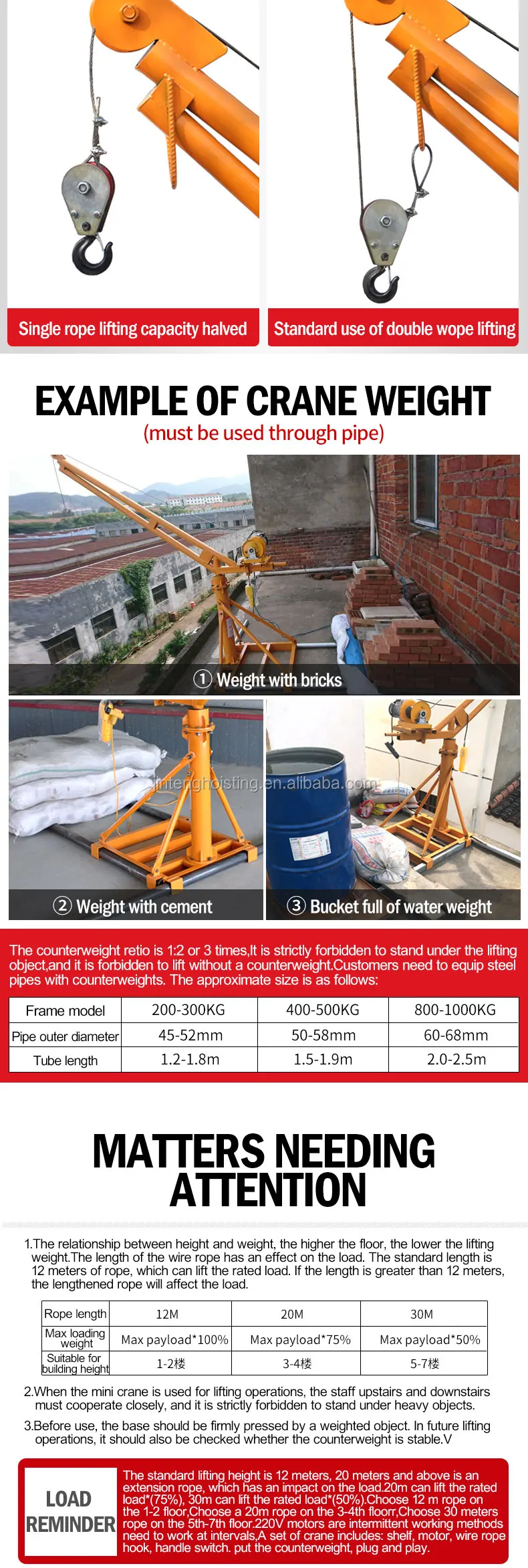 Single rope lifting capacity halved

Standard use of double wope lifting

EXAMPLE OF CRANE WEIGHT

(must be used through pipe)

① Weight with bricks

② Weight with cement

③ Bucket full of water weight

The counterweight retio is 1:2 or 3 times,It is strictly forbidden to stand under the lifting object,and it is forbidden to lift without a counterweight.Customers need to equip steel pipes with counterweights. The approximate size is as follows:

| Frame model | 200-300KG | 400-500KG | 800-1000KG |
|---|---|---|---|
| Pipe outer diameter | 45-52mm | 50-58mm | 60-68mm |
| Tube length | 1.2-1.8m | 1.5-1.9m | 2.0-2.5m |

MATTERS NEEDING ATTENTION

1.The relationship between height and weight, the higher the floor, the lower the lifting weight.The length of the wire rope has an effect on the load. The standard length is 12 meters of rope, which can lift the rated load. If the length is greater than 12 meters, the lengthened rope will affect the load.

| Rope length | 12M | 20M | 30M |
|---|---|---|---|
| Max loading weight | Max payload*100% | Max payload*75% | Max payload*50% |
| Suitable for building height | 1-2楼 | 3-4楼 | 5-7楼 |

2.When the mini crane is used for lifting operations, the staff upstairs and downstairs must cooperate closely, and it is strictly forbidden to stand under heavy objects.

3.Before use, the base should be firmly pressed by a weighted object. In future lifting operations, it should also be checked whether the counterweight is stable.V

LOAD REMINDER

The standard lifting height is 12 meters, 20 meters and above is an extension rope, which has an impact on the load.20m can lift the rated load*(75%), 30m can lift the rated load*(50%).Choose 12 m rope on the 1-2 floor,Choose a 20m rope on the 3-4th floorr,Choose 30 meters rope on the 5th-7th floor.220V motors are intermittent working methods need to work at intervals,A set of crane includes: shelf, motor, wire rope hook, handle switch. put the counterweight, plug and play.

jintenghoisting.en.alibaba.com